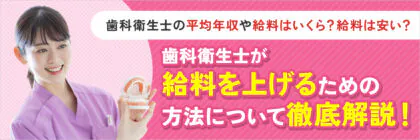 歯科衛生士の平均年収や給料はいくら？給料は安い？

歯科衛生士が
給料を上げるための
方法について徹底解説！